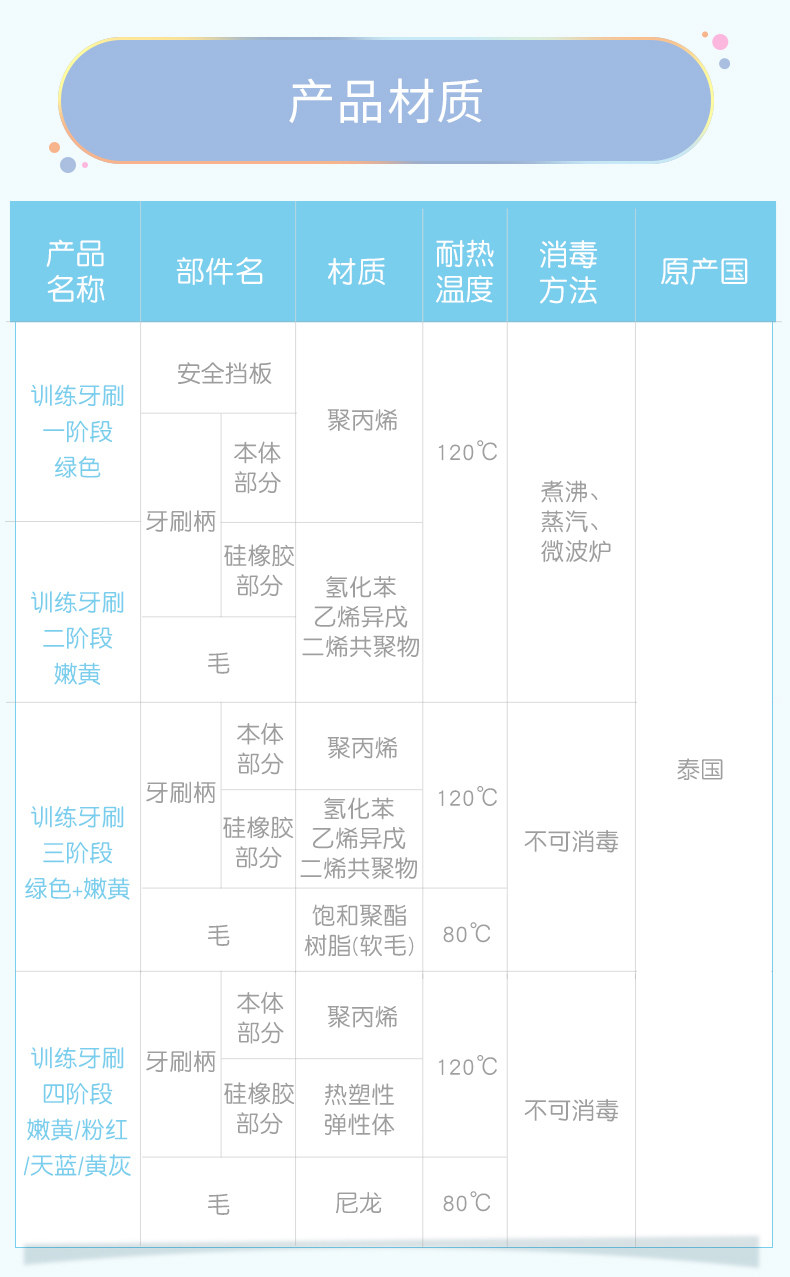 产品材质

| 产品名称 | 部件名 | | 材质 | 耐热温度 | 消毒方法 | 原产国 |
|---|---|---|---|---|---|---|
| 训练牙刷一阶段绿色 | 安全挡板 | | 聚丙烯 | 120℃ | 煮沸、蒸汽、微波炉 | 泰国 |
| | 牙刷柄 | 本体部分 | | | | |
| 训练牙刷二阶段嫩黄 | | 硅橡胶部分 | 氢化苯乙烯异戊二烯共聚物 | | | |
| | 毛 | | | | | |
| 训练牙刷三阶段绿色+嫩黄 | 牙刷柄 | 本体部分 | 聚丙烯 | 120℃ | 不可消毒 | |
| | | 硅橡胶部分 | 氢化苯乙烯异戊二烯共聚物 | | | |
| | 毛 | | 饱和聚酯树脂(软毛) | 80℃ | | |
| 训练牙刷四阶段嫩黄/粉红/天蓝/黄灰 | 牙刷柄 | 本体部分 | 聚丙烯 | 120℃ | 不可消毒 | |
| | | 硅橡胶部分 | 热塑性弹性体 | | | |
| | 毛 | | 尼龙 | 80℃ | | |